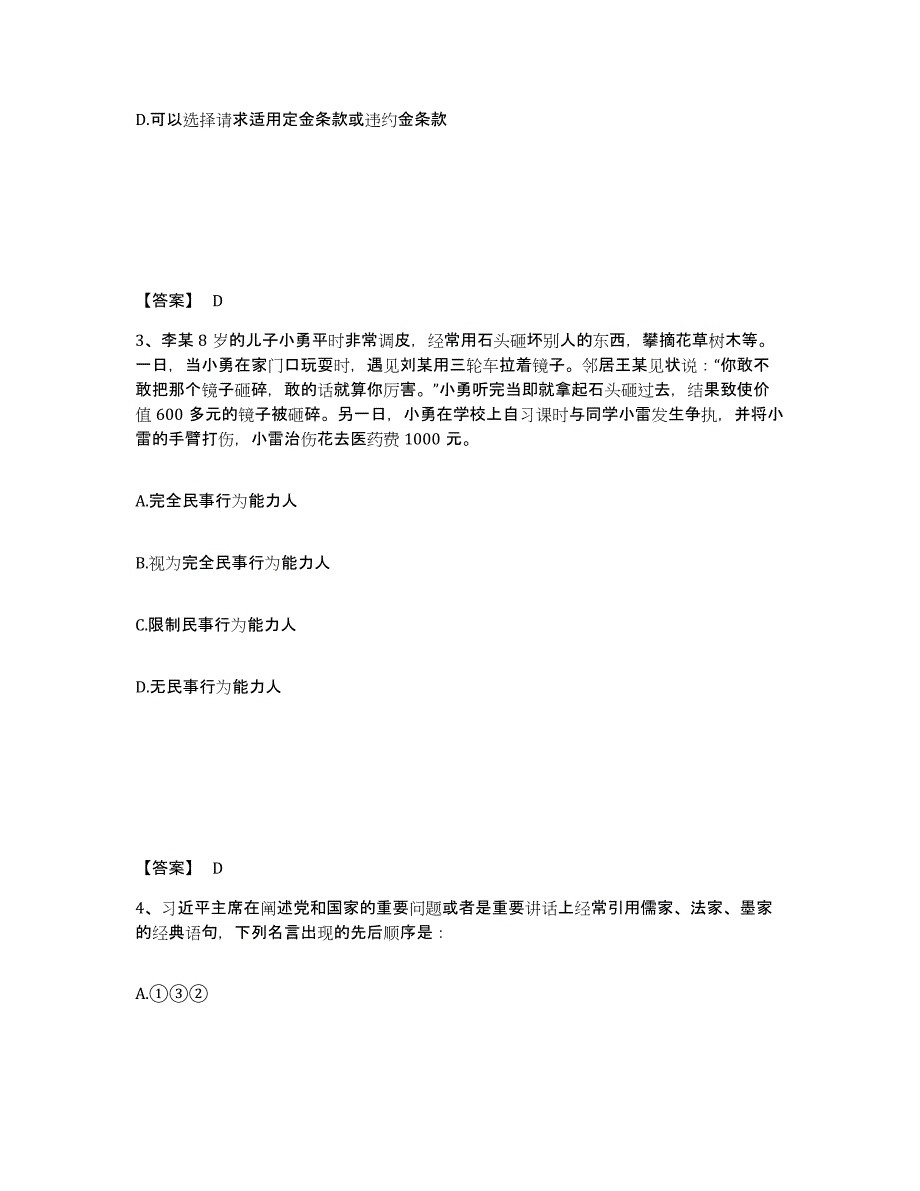 D.可以选择请求适用定金条款或违约金条款

【答案】 D

3、李某 8 岁的儿子小勇平时非常调皮，经常用石头砸坏别人的东西，攀摘花草树木等。一日，当小勇在家门口玩耍时，遇见刘某用三轮车拉着镜子。邻居王某见状说：“你敢不敢把那个镜子砸碎，敢的话就算你厉害。”小勇听完当即就拿起石头砸过去，结果致使价值 600 多元的镜子被砸碎。另一日，小勇在学校上自习课时与同学小雷发生争执，并将小雷的手臂打伤，小雷治伤花去医药费 1000 元。

A.完全民事行为能力人

B.视为完全民事行为能力人

C.限制民事行为能力人

D.无民事行为能力人

【答案】 D

4、习近平主席在阐述党和国家的重要问题或者是重要讲话上经常引用儒家、法家、墨家的经典语句，下列名言出现的先后顺序是：

A.①③②